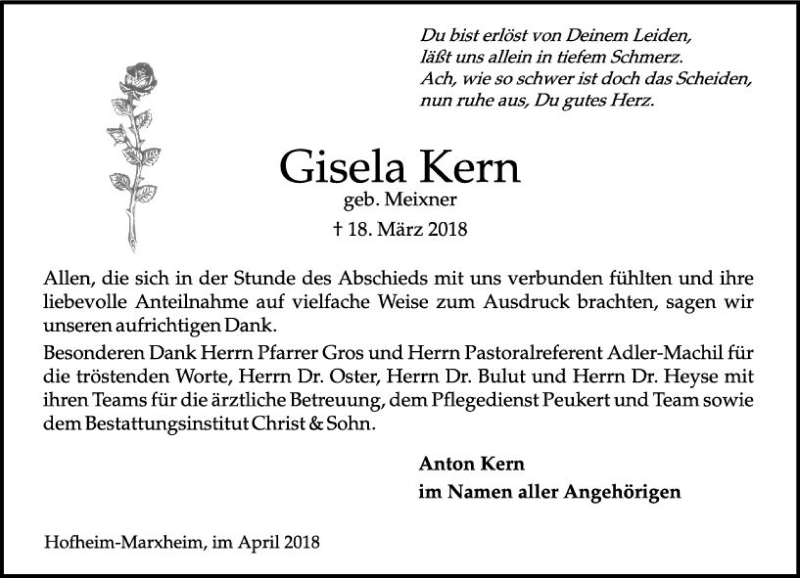 Du bist erlöst von Deinem Leiden,
läßt uns allein in tiefem Schmerz.
Ach, wie so schwer ist doch das Scheiden,
nun ruhe aus, Du gutes Herz.

Gisela Kern
geb. Meixner
† 18. März 2018

Allen, die sich in der Stunde des Abschieds mit uns verbunden fühlten und ihre liebevolle Anteilnahme auf vielfache Weise zum Ausdruck brachten, sagen wir unseren aufrichtigen Dank.
Besonderen Dank Herrn Pfarrer Gros und Herrn Pastoralreferent Adler-Machil für die tröstenden Worte, Herrn Dr. Oster, Herrn Dr. Bulut und Herrn Dr. Heyse mit ihren Teams für die ärztliche Betreuung, dem Pflegedienst Peukert und Team sowie dem Bestattungsinstitut Christ & Sohn.

Anton Kern
im Namen aller Angehörigen

Hofheim-Marxheim, im April 2018